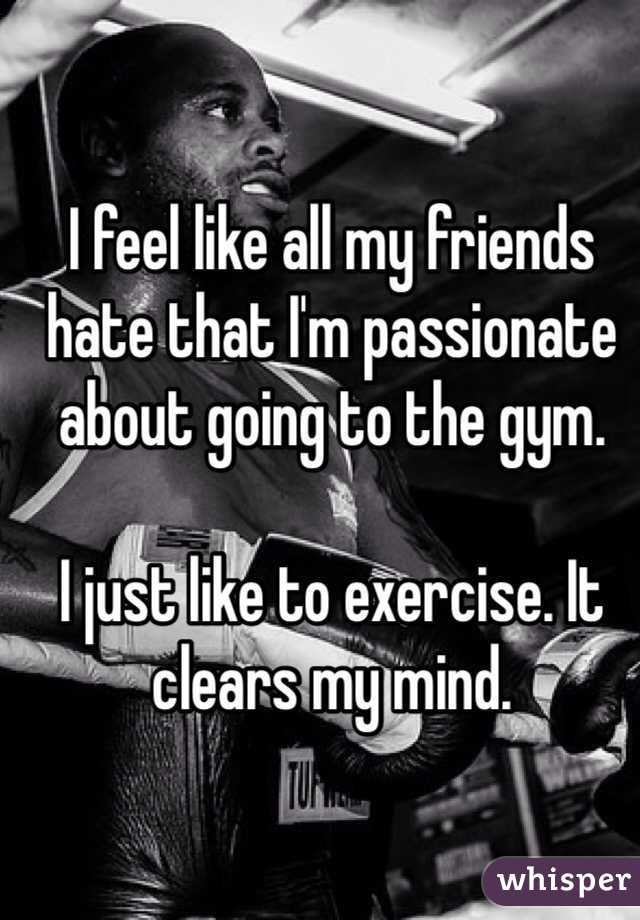 I feel like all my friends hate that I'm passionate about going to the gym.

I just like to exercise. It clears my mind.

whisper